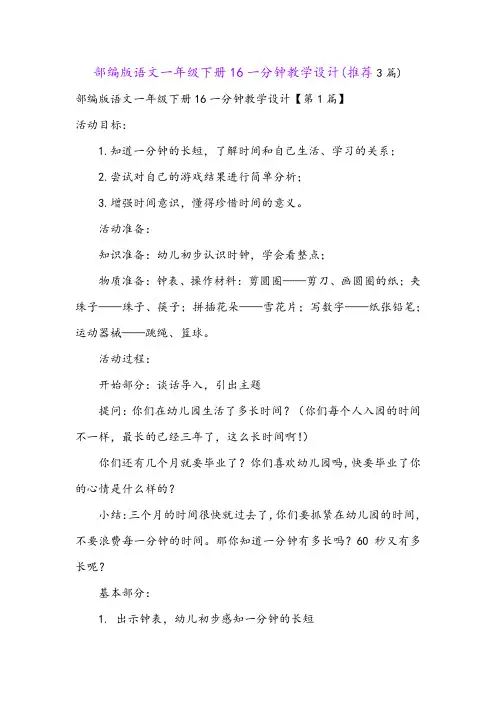 部编版语文一年级下册16一分钟教学设计(推荐3篇)

部编版语文一年级下册16一分钟教学设计【第1篇】

活动目标：

1.知道一分钟的长短，了解时间和自己生活、学习的关系；

2.尝试对自己的游戏结果进行简单分析；

3.增强时间意识，懂得珍惜时间的意义。

活动准备：

知识准备：幼儿初步认识时钟，学会看整点；

物质准备：钟表、操作材料：剪圆圈——剪刀、画圆圈的纸；夹珠子——珠子、筷子；拼插花朵——雪花片；写数字——纸张铅笔；运动器械——跳绳、篮球。

活动过程：

开始部分：谈话导入，引出主题

提问：你们在幼儿园生活了多长时间？（你们每个人入园的时间不一样，最长的已经三年了，这么长时间啊！）

你们还有几个月就要毕业了？你们喜欢幼儿园吗，快要毕业了你的心情是什么样的？

小结：三个月的时间很快就过去了，你们要抓紧在幼儿园的时间，不要浪费每一分钟的时间。那你知道一分钟有多长吗？60秒又有多长呢？

基本部分：

1. 出示钟表，幼儿初步感知一分钟的长短